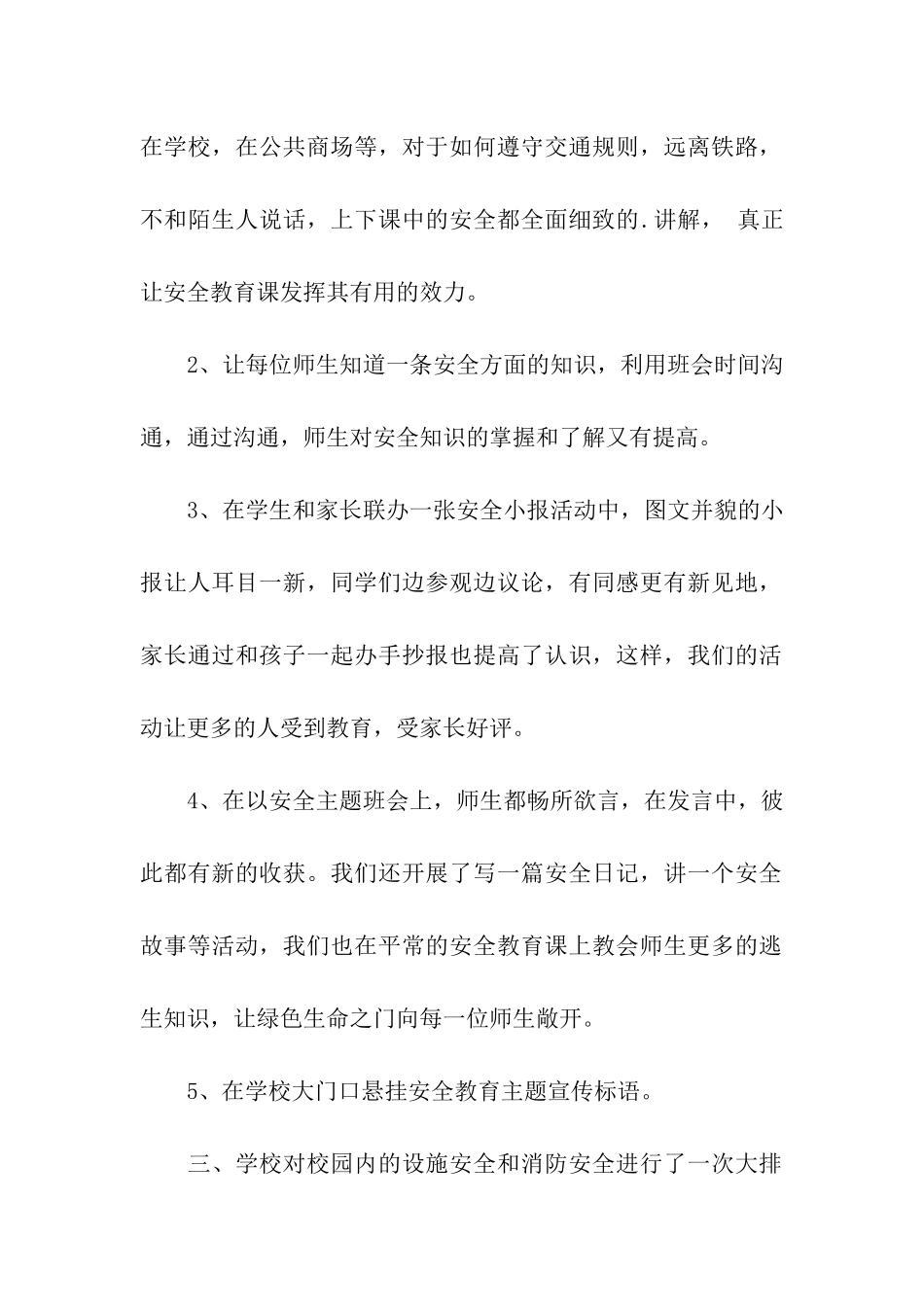 在学校，在公共商场等，对于如何遵守交通规则，远离铁路，不和陌生人说话，上下课中的安全都全面细致的.讲解， 真正让安全教育课发挥其有用的效力。

2、让每位师生知道一条安全方面的知识，利用班会时间沟通，通过沟通，师生对安全知识的掌握和了解又有提高。

3、在学生和家长联办一张安全小报活动中，图文并貌的小报让人耳目一新，同学们边参观边议论，有同感更有新见地，家长通过和孩子一起办手抄报也提高了认识，这样，我们的活动让更多的人受到教育，受家长好评。

4、在以安全主题班会上，师生都畅所欲言，在发言中，彼此都有新的收获。我们还开展了写一篇安全日记，讲一个安全故事等活动，我们也在平常的安全教育课上教会师生更多的逃生知识，让绿色生命之门向每一位师生敞开。

5、在学校大门口悬挂安全教育主题宣传标语。

三、学校对校园内的设施安全和消防安全进行了一次大排